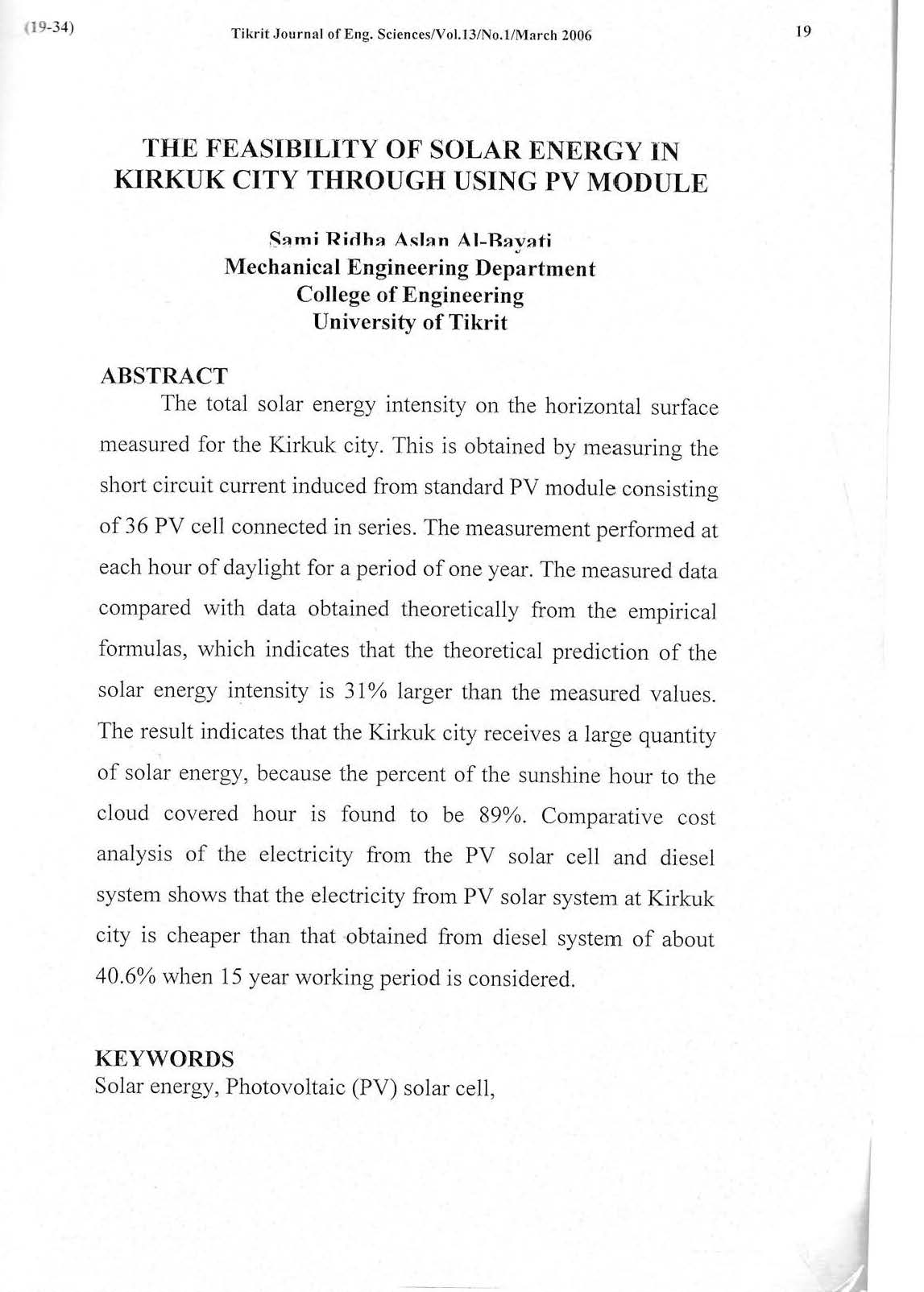 (19-34) Tikrit Journal of Eng. Sciences/Vol.13/No.1/March 2006 19

THE FEASIBILITY OF SOLAR ENERGY IN KIRKUK CITY THROUGH USING PV MODULE

Sami Ridha Aslan Al-Bayati
Mechanical Engineering Department
College of Engineering
University of Tikrit

ABSTRACT

The total solar energy intensity on the horizontal surface measured for the Kirkuk city. This is obtained by measuring the short circuit current induced from standard PV module consisting of 36 PV cell connected in series. The measurement performed at each hour of daylight for a period of one year. The measured data compared with data obtained theoretically from the empirical formulas, which indicates that the theoretical prediction of the solar energy intensity is 31% larger than the measured values. The result indicates that the Kirkuk city receives a large quantity of solar energy, because the percent of the sunshine hour to the cloud covered hour is found to be 89%. Comparative cost analysis of the electricity from the PV solar cell and diesel system shows that the electricity from PV solar system at Kirkuk city is cheaper than that obtained from diesel system of about 40.6% when 15 year working period is considered.

KEYWORDS
Solar energy, Photovoltaic (PV) solar cell,